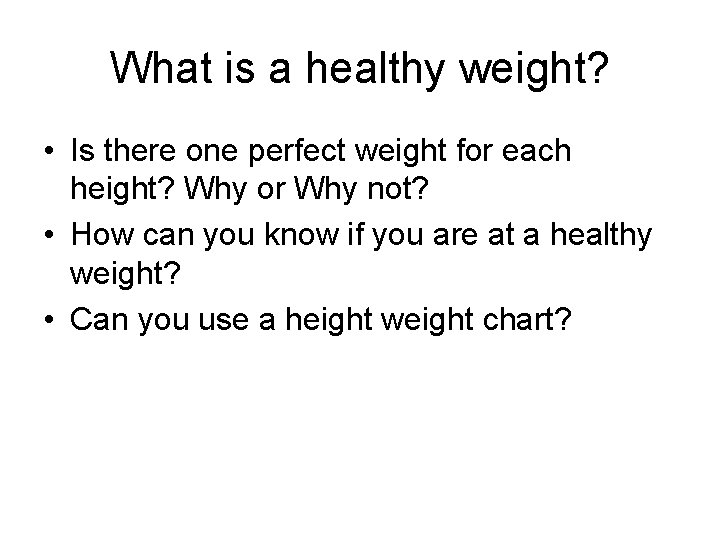 What is a healthy weight?

• Is there one perfect weight for each height? Why or Why not?
• How can you know if you are at a healthy weight?
• Can you use a height weight chart?